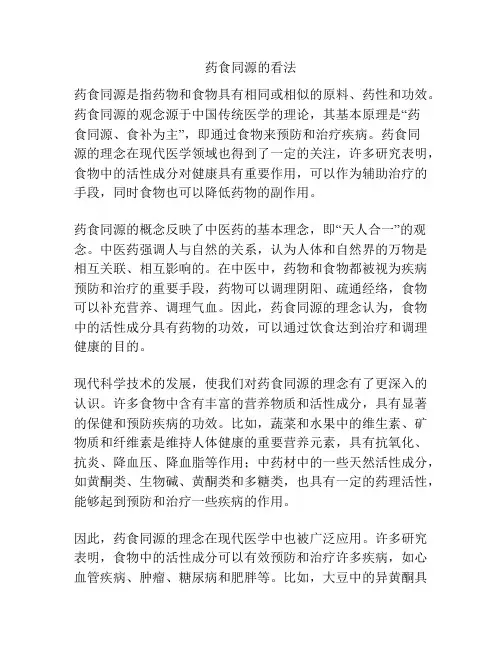 药食同源的看法

药食同源是指药物和食物具有相同或相似的原料、药性和功效。药食同源的观念源于中国传统医学的理论，其基本原理是“药食同源、食补为主”，即通过食物来预防和治疗疾病。药食同源的理念在现代医学领域也得到了一定的关注，许多研究表明，食物中的活性成分对健康具有重要作用，可以作为辅助治疗的手段，同时食物也可以降低药物的副作用。

药食同源的概念反映了中医药的基本理念，即“天人合一”的观念。中医药强调人与自然的关系，认为人体和自然界的万物是相互关联、相互影响的。在中医中，药物和食物都被视为疾病预防和治疗的重要手段，药物可以调理阴阳、疏通经络，食物可以补充营养、调理气血。因此，药食同源的理念认为，食物中的活性成分具有药物的功效，可以通过饮食达到治疗和调理健康的目的。

现代科学技术的发展，使我们对药食同源的理念有了更深入的认识。许多食物中含有丰富的营养物质和活性成分，具有显著的保健和预防疾病的功效。比如，蔬菜和水果中的维生素、矿物质和纤维素是维持人体健康的重要营养元素，具有抗氧化、抗炎、降血压、降血脂等作用；中药材中的一些天然活性成分，如黄酮类、生物碱、黄酮类和多糖类，也具有一定的药理活性，能够起到预防和治疗一些疾病的作用。

因此，药食同源的理念在现代医学中也被广泛应用。许多研究表明，食物中的活性成分可以有效预防和治疗许多疾病，如心血管疾病、肿瘤、糖尿病和肥胖等。比如，大豆中的异黄酮具